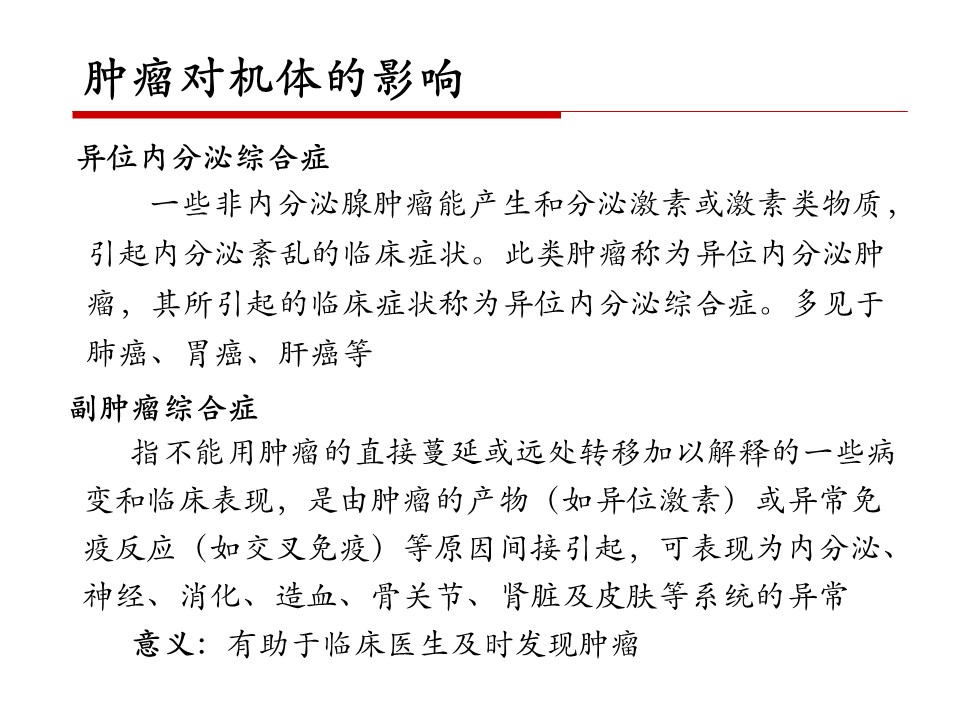 肿瘤对机体的影响

异位内分泌综合症

一些非内分泌腺肿瘤能产生和分泌激素或激素类物质，引起内分泌紊乱的临床症状。此类肿瘤称为异位内分泌肿瘤，其所引起的临床症状称为异位内分泌综合症。多见于肺癌、胃癌、肝癌等

副肿瘤综合症

指不能用肿瘤的直接蔓延或远处转移加以解释的一些病变和临床表现，是由肿瘤的产物（如异位激素）或异常免疫反应（如交叉免疫）等原因间接引起，可表现为内分泌、神经、消化、造血、骨关节、肾脏及皮肤等系统的异常

意义：有助于临床医生及时发现肿瘤